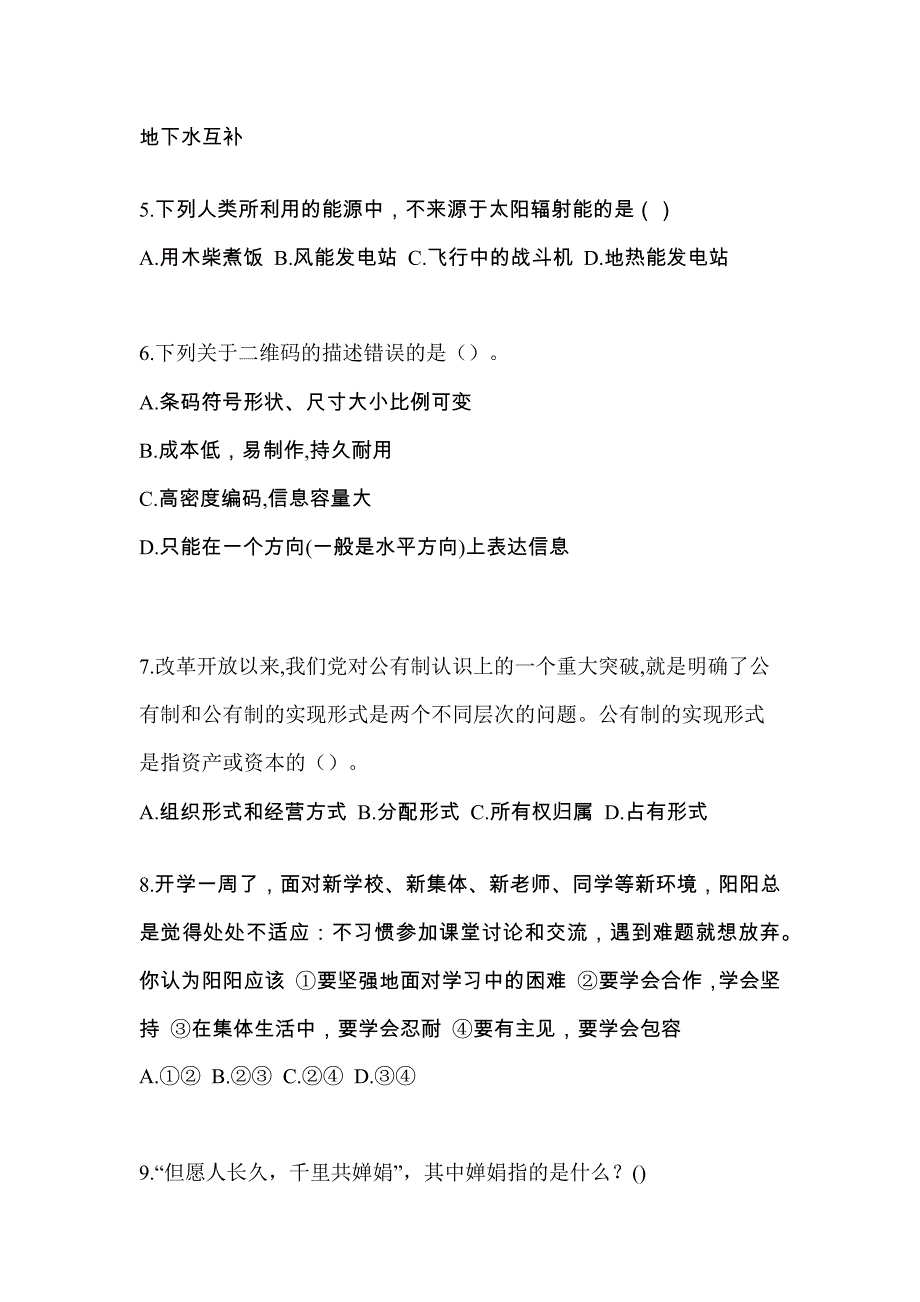 地下水互补

5.下列人类所利用的能源中，不来源于太阳辐射能的是（ ）

A.用木柴煮饭 B.风能发电站 C.飞行中的战斗机 D.地热能发电站

6.下列关于二维码的描述错误的是（）。

A.条码符号形状、尺寸大小比例可变

B.成本低，易制作,持久耐用

C.高密度编码,信息容量大

D.只能在一个方向(一般是水平方向)上表达信息

7.改革开放以来,我们党对公有制认识上的一个重大突破,就是明确了公有制和公有制的实现形式是两个不同层次的问题。公有制的实现形式是指资产或资本的（）。

A.组织形式和经营方式 B.分配形式 C.所有权归属 D.占有形式

8.开学一周了，面对新学校、新集体、新老师、同学等新环境，阳阳总是觉得处处不适应：不习惯参加课堂讨论和交流，遇到难题就想放弃。你认为阳阳应该 ①要坚强地面对学习中的困难 ②要学会合作，学会坚持 ③在集体生活中，要学会忍耐 ④要有主见，要学会包容

A.①② B.②③ C.②④ D.③④

9.“但愿人长久，千里共婵娟”，其中婵娟指的是什么？()